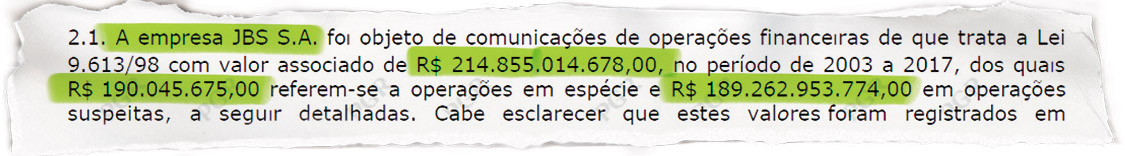 2.1. A empresa JBS S.A. foi objeto de comunicações de operações financeiras de que trata a Lei 9.613/98 com valor associado de R$ 214.855.014.678,00, no período de 2003 a 2017, dos quais R$ 190.045.675,00 referem-se a operações em espécie e R$ 189.262.953.774,00 em operações suspeitas, a seguir detalhadas. Cabe esclarecer que estes valores foram registrados em